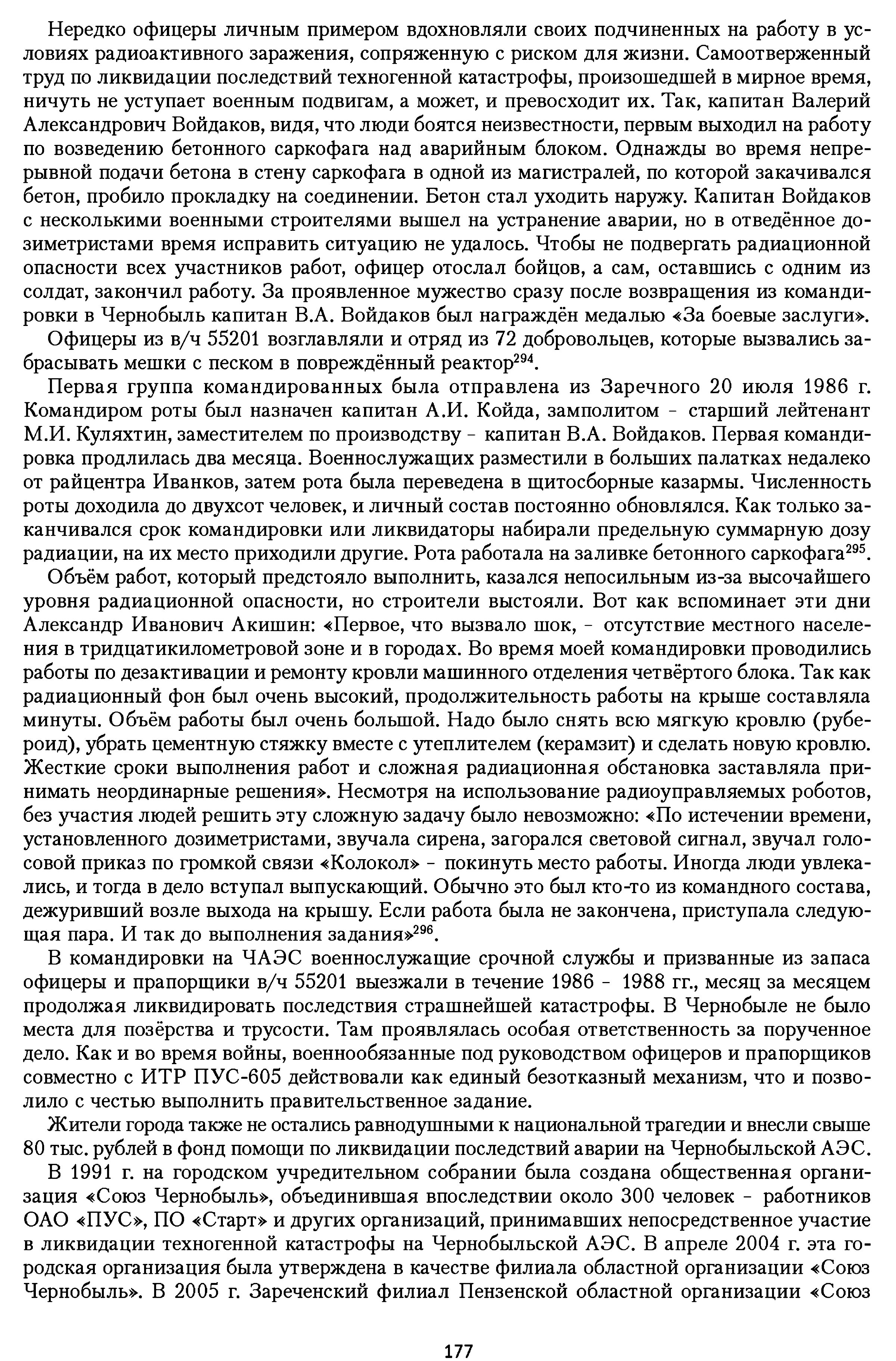 Нередко офицеры личным примером вдохновляли своих подчиненных на работу в условиях радиоактивного заражения, сопряженную с риском для жизни. Самоотверженный труд по ликвидации последствий техногенной катастрофы, произошедшей в мирное время, ничуть не уступает военным подвигам, а может, и превосходит их. Так, капитан Валерий Александрович Войдаков, видя, что люди боятся неизвестности, первым выходил на работу по возведению бетонного саркофага над аварийным блоком. Однажды во время непрерывной подачи бетона в стену саркофага в одной из магистралей, по которой закачивался бетон, пробило прокладку на соединении. Бетон стал уходить наружу. Капитан Войдаков с несколькими военными строителями вышел на устранение аварии, но в отведённое дозиметристами время исправить ситуацию не удалось. Чтобы не подвергать радиационной опасности всех участников работ, офицер отослал бойцов, а сам, оставшись с одним из солдат, закончил работу. За проявленное мужество сразу после возвращения из командировки в Чернобыль капитан В.А. Войдаков был награждён медалью «За боевые заслуги».

Офицеры из в/ч 55201 возглавляли и отряд из 72 добровольцев, которые вызвались забрасывать мешки с песком в повреждённый реактор$^{294}$.

Первая группа командированных была отправлена из Заречного 20 июля 1986 г. Командиром роты был назначен капитан А.И. Койда, замполитом - старший лейтенант М.И. Куляхтин, заместителем по производству - капитан В.А. Войдаков. Первая командировка продлилась два месяца. Военнослужащих разместили в больших палатках недалеко от райцентра Иванков, затем рота была переведена в щитосборные казармы. Численность роты доходила до двухсот человек, и личный состав постоянно обновлялся. Как только заканчивался срок командировки или ликвидаторы набирали предельную суммарную дозу радиации, на их место приходили другие. Рота работала на заливке бетонного саркофага$^{295}$.

Объём работ, который предстояло выполнить, казался непосильным из-за высочайшего уровня радиационной опасности, но строители выстояли. Вот как вспоминает эти дни Александр Иванович Акишин: «Первое, что вызвало шок, - отсутствие местного населения в тридцатикилометровой зоне и в городах. Во время моей командировки проводились работы по дезактивации и ремонту кровли машинного отделения четвёртого блока. Так как радиационный фон был очень высокий, продолжительность работы на крыше составляла минуты. Объём работы был очень большой. Надо было снять всю мягкую кровлю (рубероид), убрать цементную стяжку вместе с утеплителем (керамзит) и сделать новую кровлю. Жесткие сроки выполнения работ и сложная радиационная обстановка заставляла принимать неординарные решения». Несмотря на использование радиоуправляемых роботов, без участия людей решить эту сложную задачу было невозможно: «По истечении времени, установленного дозиметристами, звучала сирена, загорался световой сигнал, звучал голосовой приказ по громкой связи «Колокол» - покинуть место работы. Иногда люди увлекались, и тогда в дело вступал выпускающий. Обычно это был кто-то из командного состава, дежуривший возле выхода на крышу. Если работа была не закончена, приступала следующая пара. И так до выполнения задания»$^{296}$.

В командировки на ЧАЭС военнослужащие срочной службы и призванные из запаса офицеры и прапорщики в/ч 55201 выезжали в течение 1986 - 1988 гг., месяц за месяцем продолжая ликвидировать последствия страшнейшей катастрофы. В Чернобыле не было места для позёрства и трусости. Там проявлялась особая ответственность за порученное дело. Как и во время войны, военнообязанные под руководством офицеров и прапорщиков совместно с ИТР ПУС-605 действовали как единый безотказный механизм, что и позволило с честью выполнить правительственное задание.

Жители города также не остались равнодушными к национальной трагедии и внесли свыше 80 тыс. рублей в фонд помощи по ликвидации последствий аварии на Чернобыльской АЭС.

В 1991 г. на городском учредительном собрании была создана общественная организация «Союз Чернобыль», объединившая впоследствии около 300 человек - работников ОАО «ПУС», ПО «Старт» и других организаций, принимавших непосредственное участие в ликвидации техногенной катастрофы на Чернобыльской АЭС. В апреле 2004 г. эта городская организация была утверждена в качестве филиала областной организации «Союз Чернобыль». В 2005 г. Зареченский филиал Пензенской областной организации «Союз

177